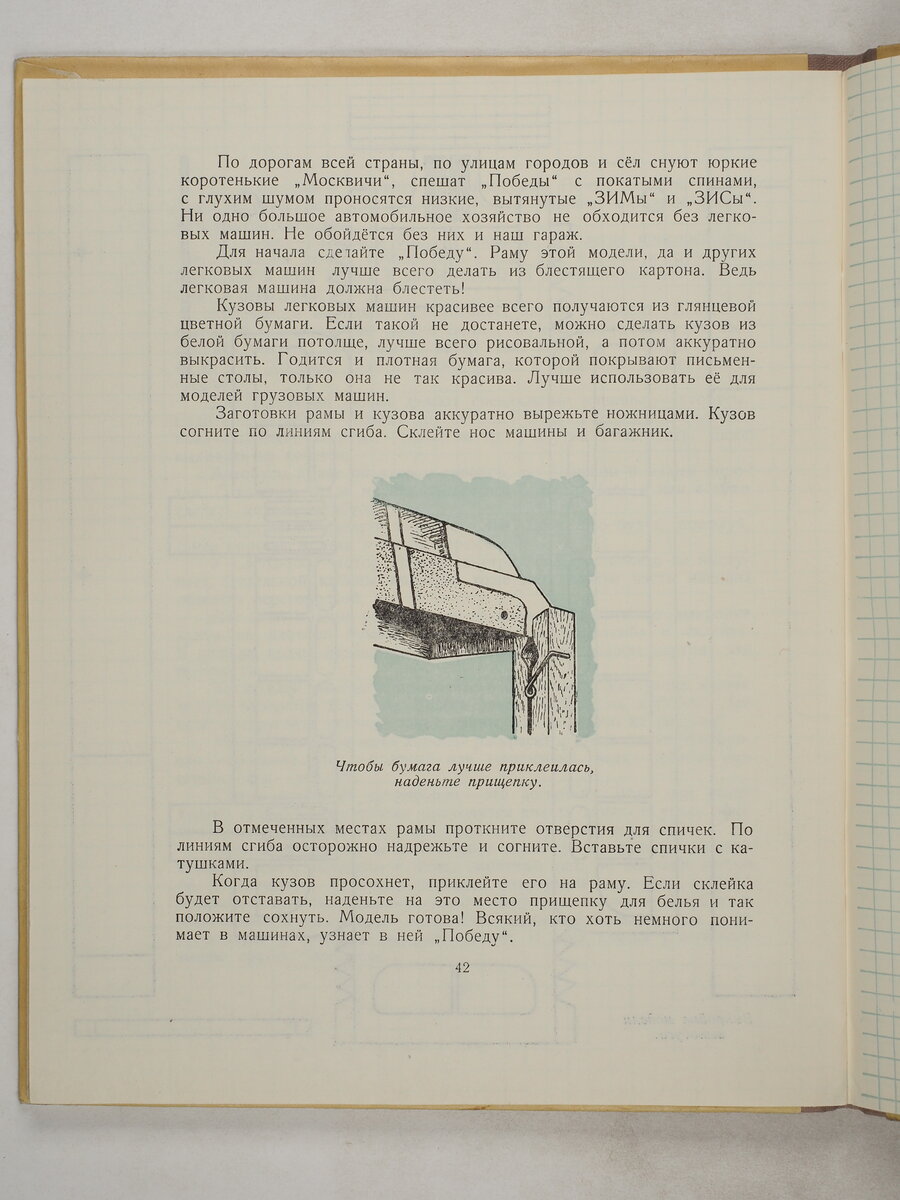 По дорогам всей страны, по улицам городов и сёл снуют юркие коротенькие „Москвичи“, спешат „Победы“ с покатыми спинами, с глухим шумом проносятся низкие, вытянутые „ЗИМы“ и „ЗИСы“. Ни одно большое автомобильное хозяйство не обходится без легковых машин. Не обойдётся без них и наш гараж.

Для начала сделайте „Победу“. Раму этой модели, да и других легковых машин лучше всего делать из блестящего картона. Ведь легковая машина должна блестеть!

Кузовы легковых машин красивее всего получаются из глянцевой цветной бумаги. Если такой не достанете, можно сделать кузов из белой бумаги потолще, лучше всего рисовальной, а потом аккуратно выкрасить. Годится и плотная бумага, которой покрывают письменные столы, только она не так красива. Лучше использовать её для моделей грузовых машин.

Заготовки рамы и кузова аккуратно вырежьте ножницами. Кузов согните по линиям сгиба. Склейте нос машины и багажник.

Чтобы бумага лучше приклеилась, наденьте прищепку.

В отмеченных местах рамы проткните отверстия для спичек. По линиям сгиба осторожно надрежьте и согните. Вставьте спички с катушками.

Когда кузов просохнет, приклейте его на раму. Если склейка будет отставать, наденьте на это место прищепку для белья и так положите сохнуть. Модель готова! Всякий, кто хоть немного понимает в машинах, узнает в ней „Победу“.

42